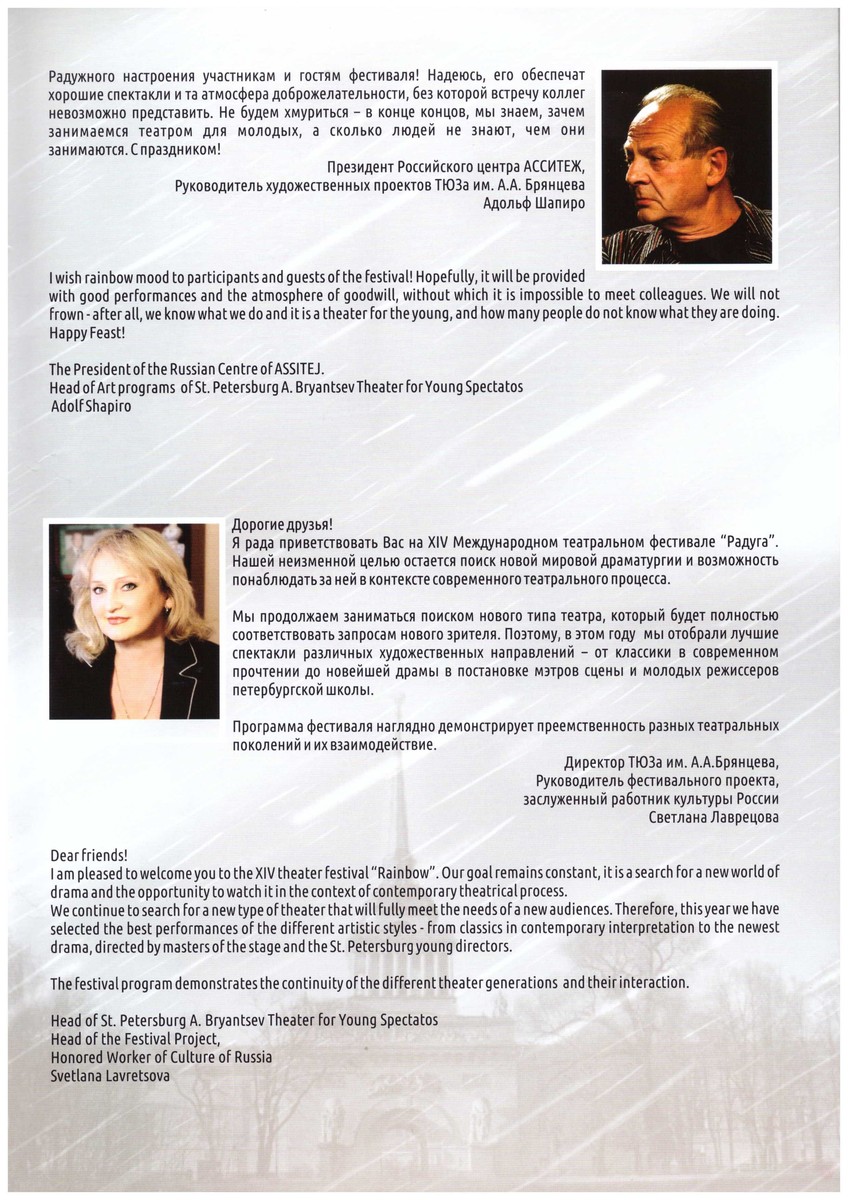 Радужного настроения участникам и гостям фестиваля! Надеюсь, его обеспечат хорошие спектакли и та атмосфера доброжелательности, без которой встречу коллег невозможно представить. Не будем хмуриться – в конце концов, мы знаем, зачем занимаемся театром для молодых, а сколько людей не знают, чем они занимаются. С праздником!

Президент Российского центра АССИТЕЖ,
Руководитель художественных проектов ТЮЗа им. А.А. Брянцева
Адольф Шапиро

I wish rainbow mood to participants and guests of the festival! Hopefully, it will be provided with good performances and the atmosphere of goodwill, without which it is impossible to meet colleagues. We will not frown - after all, we know what we do and it is a theater for the young, and how many people do not know what they are doing. Happy Feast!

The President of the Russian Centre of ASSITEJ.
Head of Art programs of St. Petersburg A. Bryantsev Theater for Young Spectatos
Adolf Shapiro

Дорогие друзья!
Я рада приветствовать Вас на XIV Международном театральном фестивале "Радуга". Нашей неизменной целью остается поиск новой мировой драматургии и возможность понаблюдать за ней в контексте современного театрального процесса.

Мы продолжаем заниматься поиском нового типа театра, который будет полностью соответствовать запросам нового зрителя. Поэтому, в этом году мы отобрали лучшие спектакли различных художественных направлений – от классики в современном прочтении до новейшей драмы в постановке мэтров сцены и молодых режиссеров петербургской школы.

Программа фестиваля наглядно демонстрирует преемственность разных театральных поколений и их взаимодействие.

Директор ТЮЗа им. А.А.Брянцева,
Руководитель фестивального проекта,
заслуженный работник культуры России
Светлана Лаврецова

Dear friends!
I am pleased to welcome you to the XIV theater festival "Rainbow". Our goal remains constant, it is a search for a new world of drama and the opportunity to watch it in the context of contemporary theatrical process.
We continue to search for a new type of theater that will fully meet the needs of a new audiences. Therefore, this year we have selected the best performances of the different artistic styles - from classics in contemporary interpretation to the newest drama, directed by masters of the stage and the St. Petersburg young directors.

The festival program demonstrates the continuity of the different theater generations and their interaction.

Head of St. Petersburg A. Bryantsev Theater for Young Spectatos
Head of the Festival Project,
Honored Worker of Culture of Russia
Svetlana Lavretsova